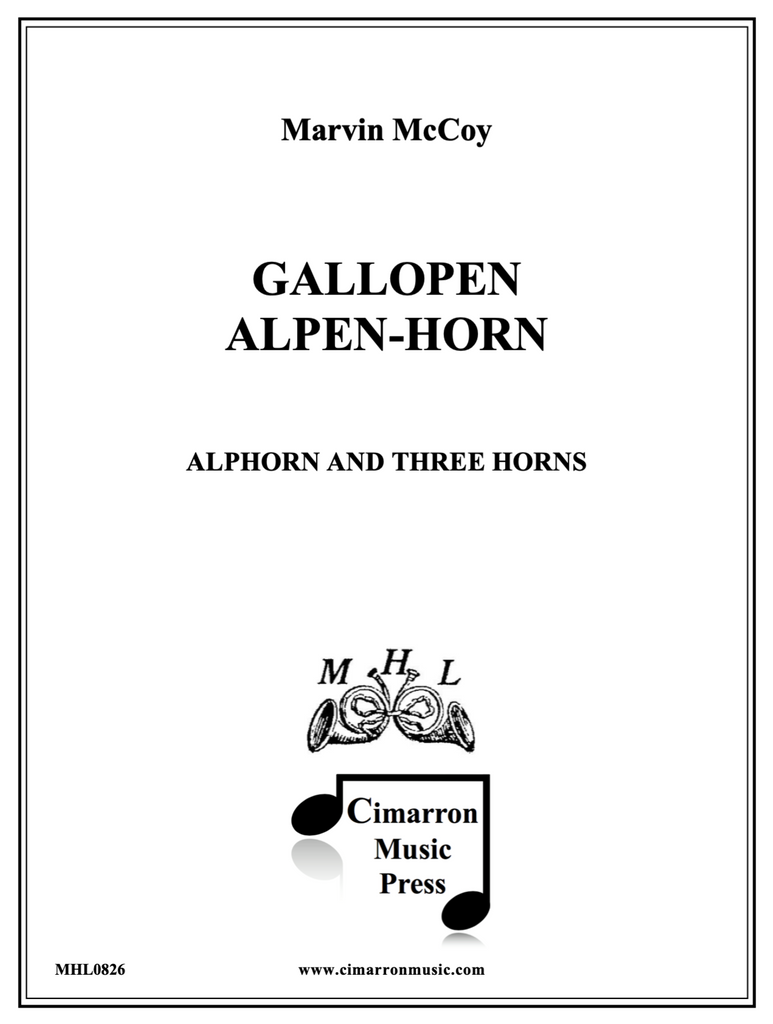 Marvin McCoy

GALLOPEN
ALPEN-HORN

ALPHORN AND THREE HORNS

M H L

Cimarron
Music
Press

MHL0826 www.cimarronmusic.com